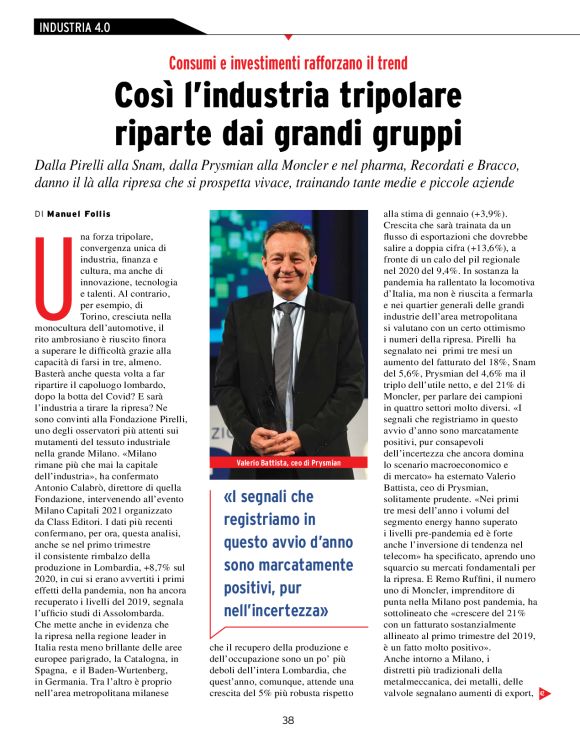 INDUSTRIA 4.0

Consumi e investimenti rafforzano il trend

Così l'industria tripolare riparte dai grandi gruppi

Dalla Pirelli alla Snam, dalla Prysmian alla Moncler e nel pharma, Recordati e Bracco, danno il là alla ripresa che si prospetta vivace, trainando tante medie e piccole aziende

DI Manuel Follis

Una forza tripolare, convergenza unica di industria, finanza e cultura, ma anche di innovazione, tecnologia e talenti. Al contrario, per esempio, di Torino, cresciuta nella monocultura dell'automotive, il rito ambrosiano è riuscito finora a superare le difficoltà grazie alla capacità di farsi in tre, almeno. Basterà anche questa volta a far ripartire il capoluogo lombardo, dopo la botta del Covid? E sarà l'industria a tirare la ripresa? Ne sono convinti alla Fondazione Pirelli, uno degli osservatori più attenti sui mutamenti del tessuto industriale nella grande Milano. «Milano rimane più che mai la capitale dell'industria», ha confermato Antonio Calabrò, direttore di quella Fondazione, intervenendo all'evento Milano Capitali 2021 organizzato da Class Editori. I dati più recenti confermano, per ora, questa analisi, anche se nel primo trimestre il consistente rimbalzo della produzione in Lombardia, +8,7% sul 2020, in cui si erano avvertiti i primi effetti della pandemia, non ha ancora recuperato i livelli del 2019, segnala l'ufficio studi di Assolombarda. Che mette anche in evidenza che la ripresa nella regione leader in Italia resta meno brillante delle aree europee parigrado, la Catalogna, in Spagna, e il Baden-Wurtenberg, in Germania. Tra l'altro è proprio nell'area metropolitana milanese

Valerio Battista, ceo di Prysmian

«I segnali che registriamo in questo avvio d'anno sono marcatamente positivi, pur nell'incertezza»

che il recupero della produzione e dell'occupazione sono un po' più deboli dell'intera Lombardia, che quest'anno, comunque, attende una crescita del 5% più robusta rispetto alla stima di gennaio (+3,9%). Crescita che sarà trainata da un flusso di esportazioni che dovrebbe salire a doppia cifra (+13,6%), a fronte di un calo del pil regionale nel 2020 del 9,4%. In sostanza la pandemia ha rallentato la locomotiva d'Italia, ma non è riuscita a fermarla e nei quartier generali delle grandi industrie dell'area metropolitana si valutano con un certo ottimismo i numeri della ripresa. Pirelli ha segnalato nei primi tre mesi un aumento del fatturato del 18%, Snam del 5,6%, Prysmian del 4,6% ma il triplo dell'utile netto, e del 21% di Moncler, per parlare dei campioni in quattro settori molto diversi. «I segnali che registriamo in questo avvio d'anno sono marcatamente positivi, pur consapevoli dell'incertezza che ancora domina lo scenario macroeconomico e di mercato» ha esternato Valerio Battista, ceo di Prysmian, solitamente prudente. «Nei primi tre mesi dell'anno i volumi del segmento energy hanno superato i livelli pre-pandemia ed è forte anche l'inversione di tendenza nel telecom» ha specificato, aprendo uno squarcio su mercati fondamentali per la ripresa. E Remo Ruffini, il numero uno di Moncler, imprenditore di punta nella Milano post pandemia, ha sottolineato che «crescere del 21% con un fatturato sostanzialmente allineato al primo trimestre del 2019, è un fatto molto positivo». Anche intorno a Milano, i distretti più tradizionali della metalmeccanica, dei metalli, delle valvole segnalano aumenti di export,

38